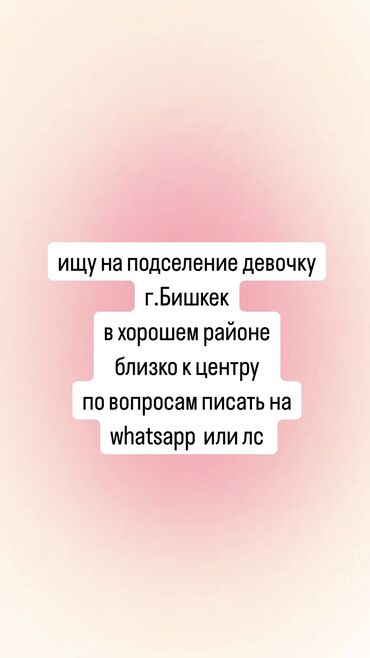 ищу на подселение девочку
г.Бишкек
в хорошем районе
близко к центру
по вопросам писать на
whatsapp или лс